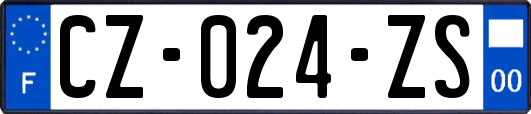 F

CZ-024-ZS

00